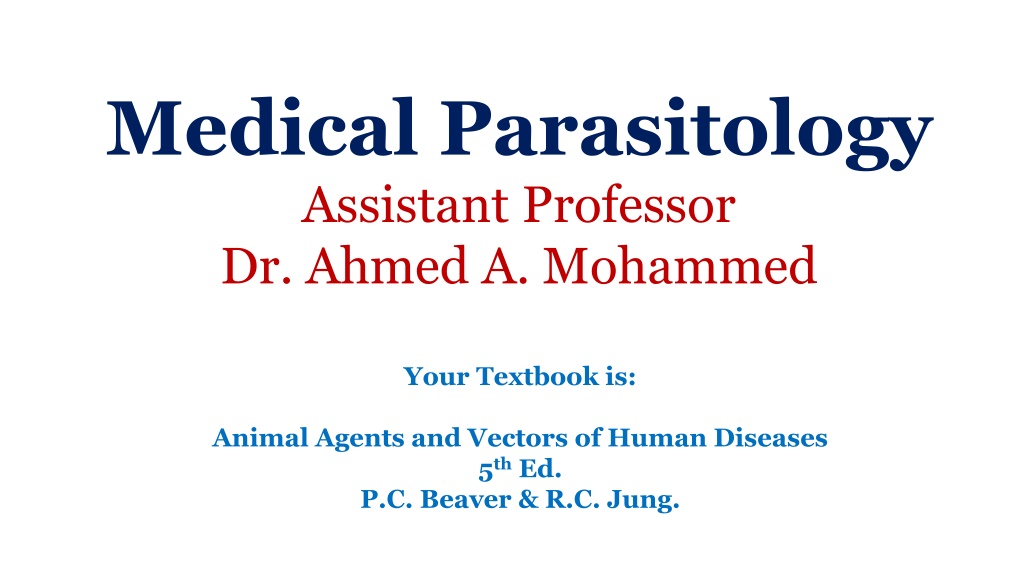 Medical Parasitology
Assistant Professor
Dr. Ahmed A. Mohammed

Your Textbook is:

Animal Agents and Vectors of Human Diseases
5th Ed.
P.C. Beaver & R.C. Jung.